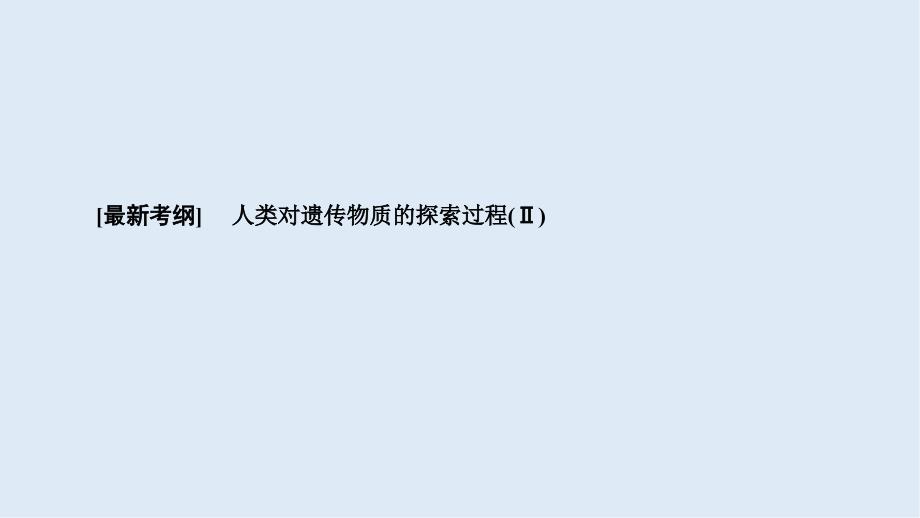 [最新考纲]　人类对遗传物质的探索过程(Ⅱ)